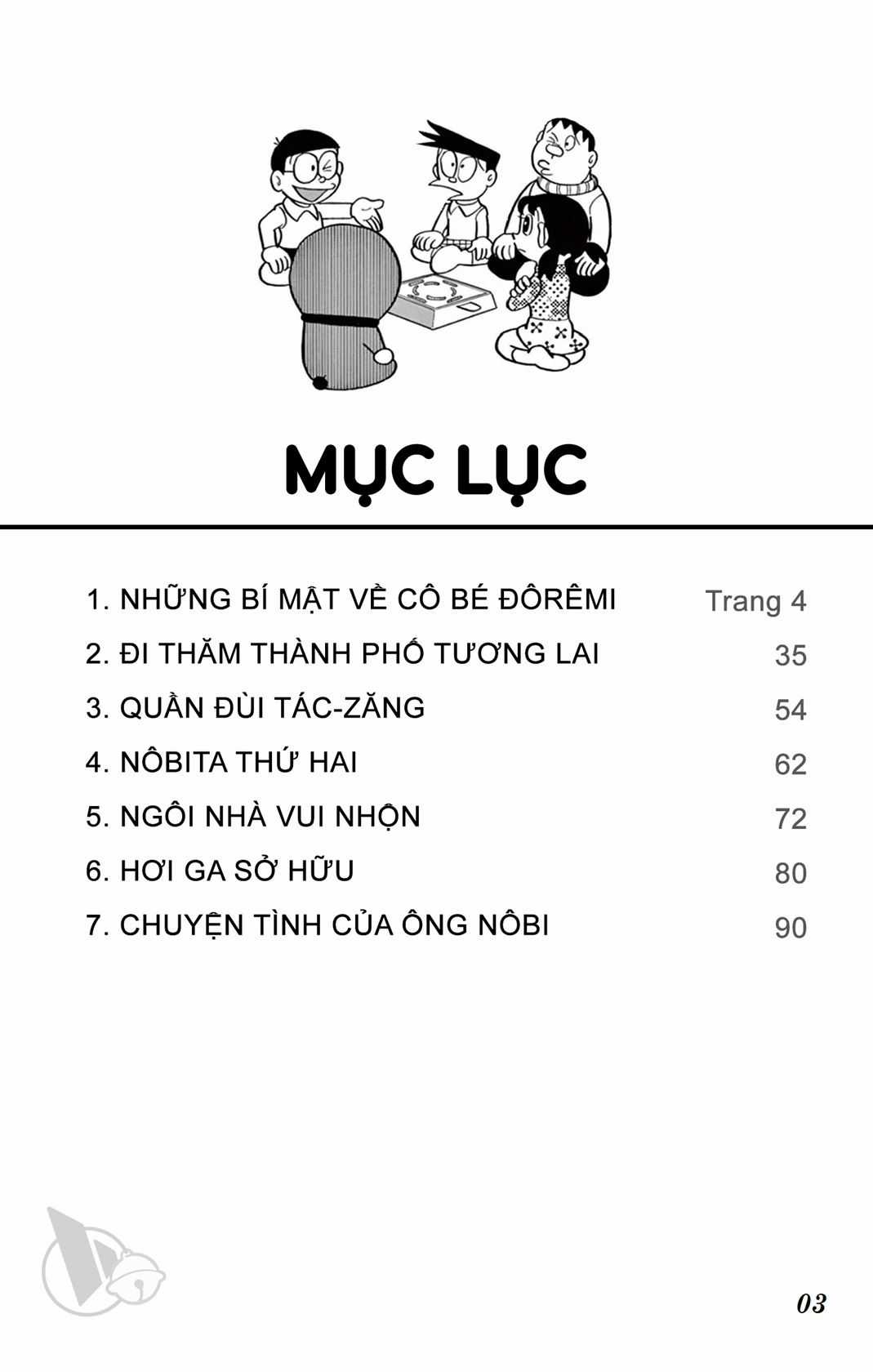 MỤC LỤC

1. NHỮNG BÍ MẬT VỀ CÔ BÉ ĐÔRÊMI Trang 4
2. ĐI THĂM THÀNH PHỐ TƯƠNG LAI 35
3. QUẦN ĐÙI TÁC-ZĂNG 54
4. NÔBITA THỨ HAI 62
5. NGÔI NHÀ VUI NHỘN 72
6. HƠI GA SỞ HỮU 80
7. CHUYỆN TÌNH CỦA ÔNG NÔBI 90

03